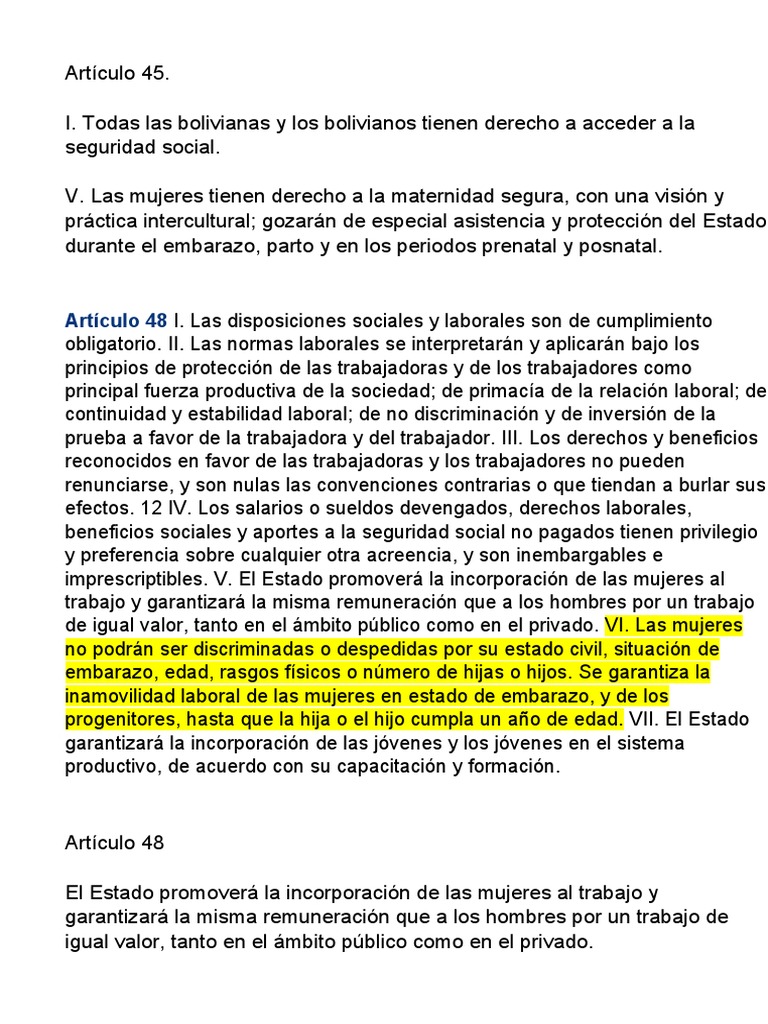 Artículo 45.

I. Todas las bolivianas y los bolivianos tienen derecho a acceder a la seguridad social.

V. Las mujeres tienen derecho a la maternidad segura, con una visión y práctica intercultural; gozarán de especial asistencia y protección del Estado durante el embarazo, parto y en los periodos prenatal y posnatal.

Artículo 48 I. Las disposiciones sociales y laborales son de cumplimiento obligatorio. II. Las normas laborales se interpretarán y aplicarán bajo los principios de protección de las trabajadoras y de los trabajadores como principal fuerza productiva de la sociedad; de primacía de la relación laboral; de continuidad y estabilidad laboral; de no discriminación y de inversión de la prueba a favor de la trabajadora y del trabajador. III. Los derechos y beneficios reconocidos en favor de las trabajadoras y los trabajadores no pueden renunciarse, y son nulas las convenciones contrarias o que tiendan a burlar sus efectos. 12 IV. Los salarios o sueldos devengados, derechos laborales, beneficios sociales y aportes a la seguridad social no pagados tienen privilegio y preferencia sobre cualquier otra acreencia, y son inembargables e imprescriptibles. V. El Estado promoverá la incorporación de las mujeres al trabajo y garantizará la misma remuneración que a los hombres por un trabajo de igual valor, tanto en el ámbito público como en el privado. VI. Las mujeres no podrán ser discriminadas o despedidas por su estado civil, situación de embarazo, edad, rasgos físicos o número de hijas o hijos. Se garantiza la inamovilidad laboral de las mujeres en estado de embarazo, y de los progenitores, hasta que la hija o el hijo cumpla un año de edad. VII. El Estado garantizará la incorporación de las jóvenes y los jóvenes en el sistema productivo, de acuerdo con su capacitación y formación.

Artículo 48

El Estado promoverá la incorporación de las mujeres al trabajo y garantizará la misma remuneración que a los hombres por un trabajo de igual valor, tanto en el ámbito público como en el privado.